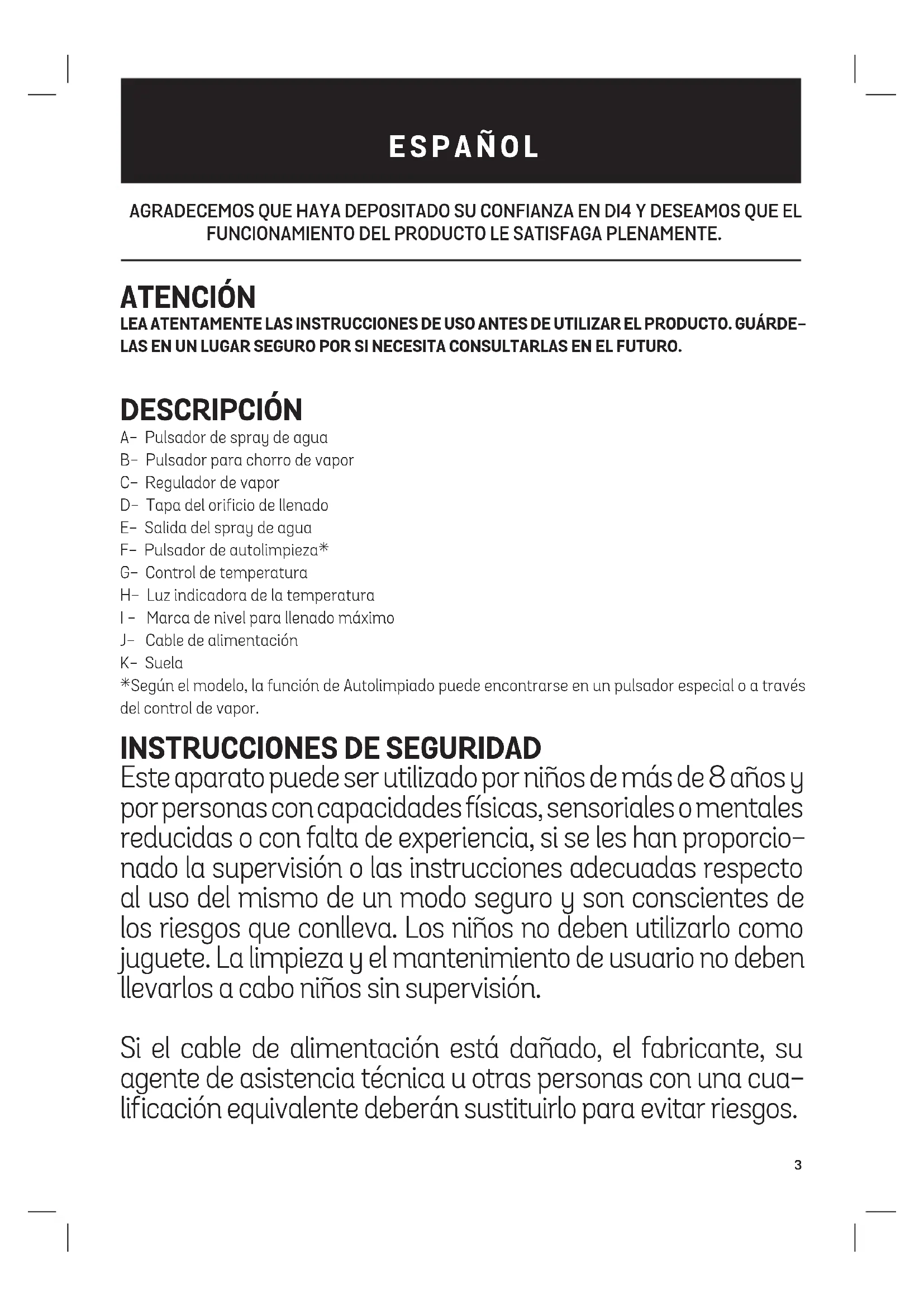 ESPAÑOL

AGRADECEMOS QUE HAYA DEPOSITADO SU CONFIANZA EN DI4 Y DESEAMOS QUE EL FUNCIONAMIENTO DEL PRODUCTO LE SATISFAGA PLENAMENTE.

ATENCIÓN
LEA ATENTAMENTE LAS INSTRUCCIONES DE USO ANTES DE UTILIZAR EL PRODUCTO. GUÁRDELAS EN UN LUGAR SEGURO POR SI NECESITA CONSULTARLAS EN EL FUTURO.

DESCRIPCIÓN
A- Pulsador de spray de agua
B- Pulsador para chorro de vapor
C- Regulador de vapor
D- Tapa del orificio de llenado
E- Salida del spray de agua
F- Pulsador de autolimpieza*
G- Control de temperatura
H- Luz indicadora de la temperatura
I - Marca de nivel para llenado máximo
J- Cable de alimentación
K- Suela
*Según el modelo, la función de Autolimpiado puede encontrarse en un pulsador especial o a través del control de vapor.

INSTRUCCIONES DE SEGURIDAD
Este aparato puede ser utilizado por niños de más de 8 años y por personas con capacidades físicas, sensoriales o mentales reducidas o con falta de experiencia, si se les han proporcionado la supervisión o las instrucciones adecuadas respecto al uso del mismo de un modo seguro y son conscientes de los riesgos que conlleva. Los niños no deben utilizarlo como juguete. La limpieza y el mantenimiento de usuario no deben llevarlos a cabo niños sin supervisión.

Si el cable de alimentación está dañado, el fabricante, su agente de asistencia técnica u otras personas con una cualificación equivalente deberán sustituirlo para evitar riesgos.

3